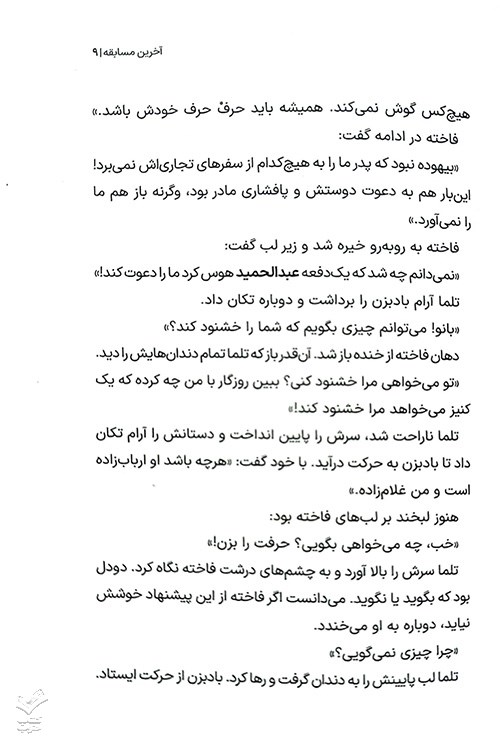 آخرین مسابقه | ۹

هیچ‌کس گوش نمی‌کند. همیشه باید حرفْ حرف خودش باشد.»
فاخته در ادامه گفت:
«بیهوده نبود که پدر ما را به هیچ‌کدام از سفرهای تجاری‌اش نمی‌برد! این‌بار هم به دعوت دوستش و پافشاری مادر بود، وگرنه باز هم ما را نمی‌آورد.»
فاخته به روبه‌رو خیره شد و زیر لب گفت:
«نمی‌دانم چه شد که یک‌دفعه عبدالحمید هوس کرد ما را دعوت کند!»
تلما آرام بادبزن را برداشت و دوباره تکان داد.
«بانو! می‌توانم چیزی بگویم که شما را خشنود کند؟»
دهان فاخته از خنده باز شد. آن‌قدر باز که تلما تمام دندان‌هایش را دید.
«تو می‌خواهی مرا خشنود کنی؟ ببین روزگار با من چه کرده که یک کنیز می‌خواهد مرا خشنود کند!»
تلما ناراحت شد، سرش را پایین انداخت و دستانش را آرام تکان داد تا بادبزن به حرکت درآید. با خود گفت: «هرچه باشد او ارباب‌زاده است و من غلام‌زاده.»
هنوز لبخند بر لب‌های فاخته بود:
«خب، چه می‌خواهی بگویی؟ حرفت را بزن!»
تلما سرش را بالا آورد و به چشم‌های درشت فاخته نگاه کرد. دودل بود که بگوید یا نگوید. می‌دانست اگر فاخته از این پیشنهاد خوشش نیاید، دوباره به او می‌خندد.
«چرا چیزی نمی‌گویی؟»
تلما لب پایینش را به دندان گرفت و رها کرد. بادبزن از حرکت ایستاد.